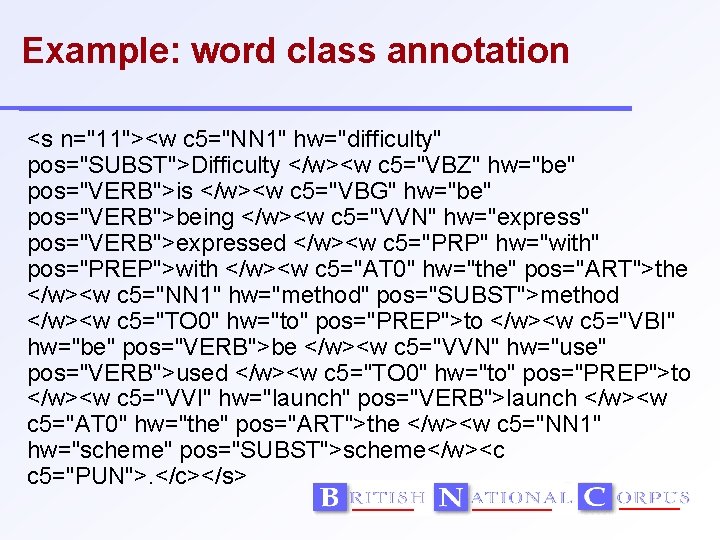 Example: word class annotation

<s n="11"><w c5="NN1" hw="difficulty" pos="SUBST">Difficulty </w><w c5="VBZ" hw="be" pos="VERB">is </w><w c5="VBG" hw="be" pos="VERB">being </w><w c5="VVN" hw="express" pos="VERB">expressed </w><w c5="PRP" hw="with" pos="PREP">with </w><w c5="AT0" hw="the" pos="ART">the </w><w c5="NN1" hw="method" pos="SUBST">method </w><w c5="TO0" hw="to" pos="PREP">to </w><w c5="VBI" hw="be" pos="VERB">be </w><w c5="VVN" hw="use" pos="VERB">used </w><w c5="TO0" hw="to" pos="PREP">to </w><w c5="VVI" hw="launch" pos="VERB">launch </w><w c5="AT0" hw="the" pos="ART">the </w><w c5="NN1" hw="scheme" pos="SUBST">scheme</w><c c5="PUN">.</c></s>

BRITISH NATIONAL CORPUS